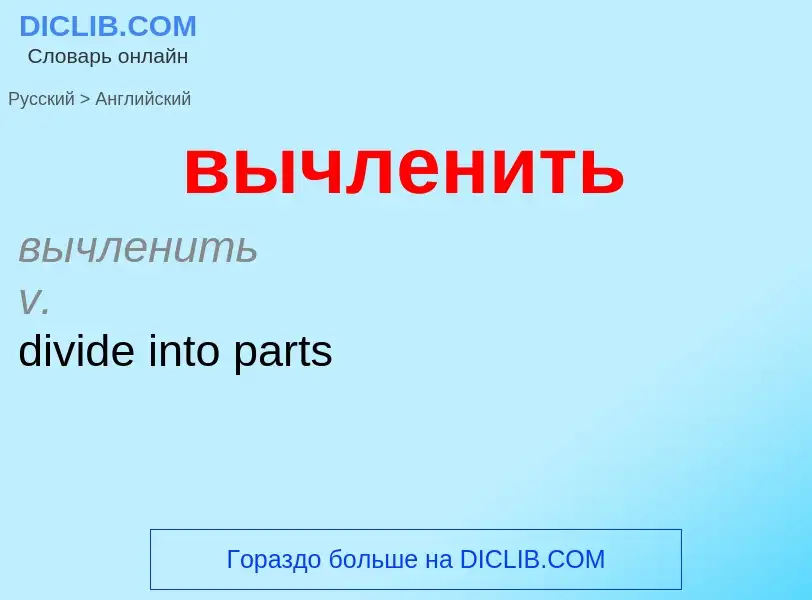 DICLIB.COM
Словарь онлайн

Русский > Английский

вычленить

вычленить
v.
divide into parts

Гораздо больше на DICLIB.COM